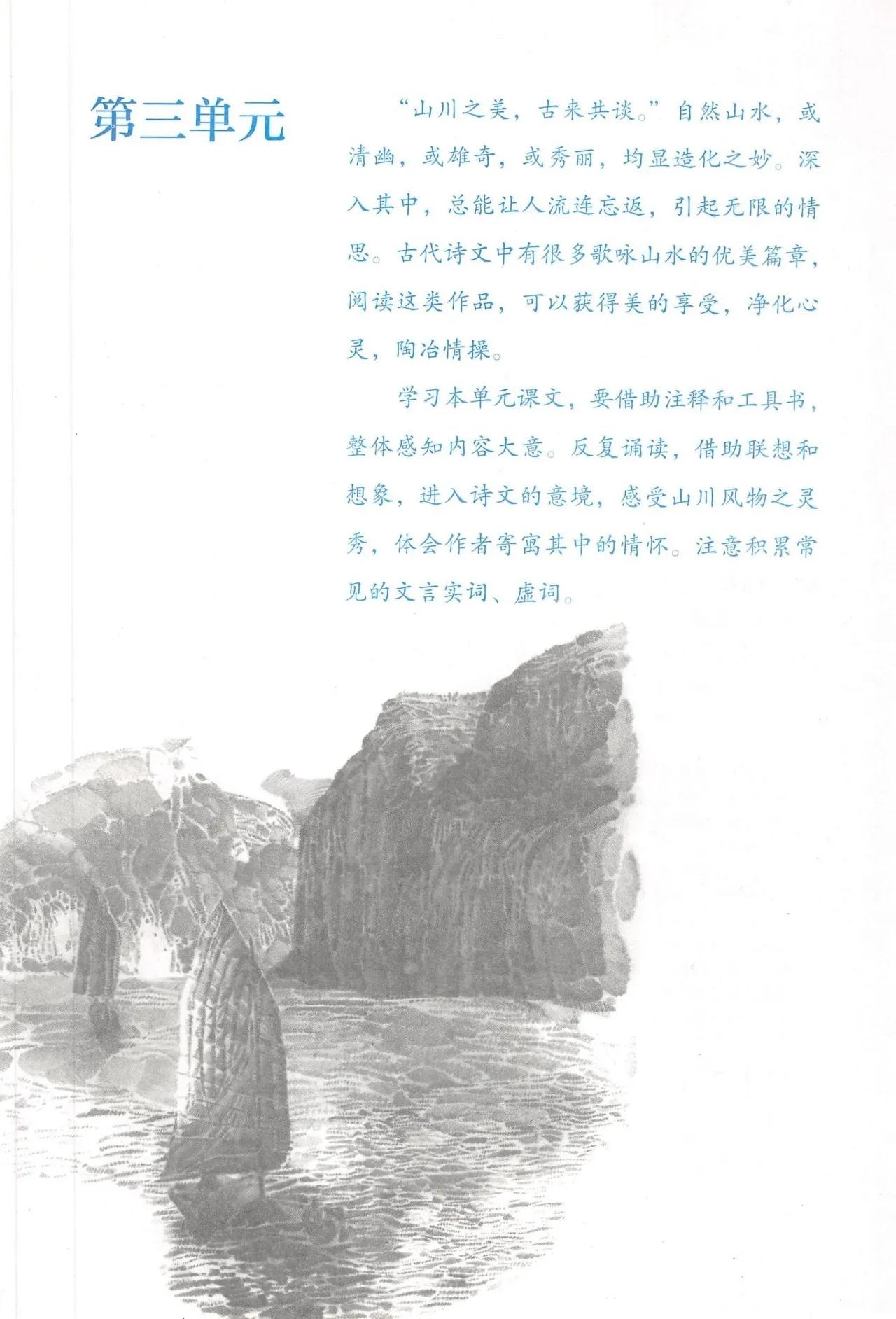 第三单元

“山川之美，古来共谈。”自然山水，或清幽，或雄奇，或秀丽，均显造化之妙。深入其中，总能让人流连忘返，引起无限的情思。古代诗文中有很多歌咏山水的优美篇章，阅读这类作品，可以获得美的享受，净化心灵，陶冶情操。

学习本单元课文，要借助注释和工具书，整体感知内容大意。反复诵读，借助联想和想象，进入诗文的意境，感受山川风物之灵秀，体会作者寄寓其中的情怀。注意积累常见的文言实词、虚词。